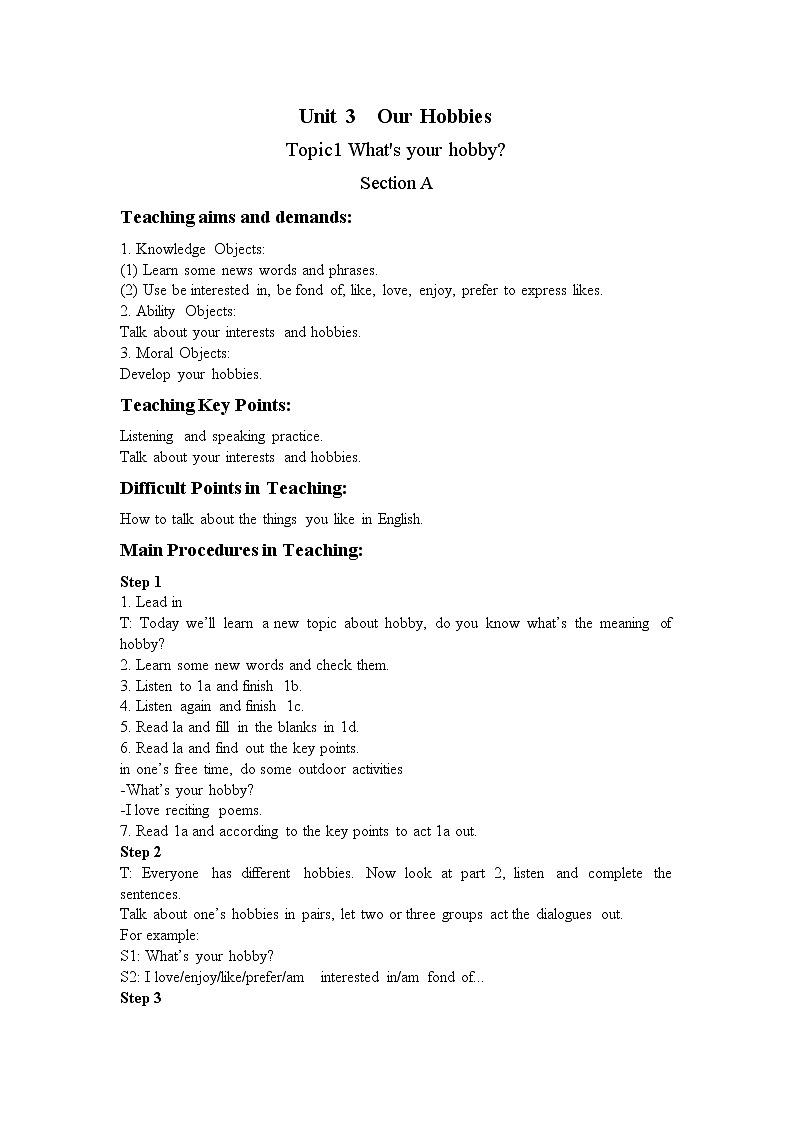 Unit 3 Our Hobbies

Topic1 What's your hobby?

Section A

Teaching aims and demands:

1. Knowledge Objects:
(1) Learn some news words and phrases.
(2) Use be interested in, be fond of, like, love, enjoy, prefer to express likes.
2. Ability Objects:
Talk about your interests and hobbies.
3. Moral Objects:
Develop your hobbies.

Teaching Key Points:

Listening and speaking practice.
Talk about your interests and hobbies.

Difficult Points in Teaching:

How to talk about the things you like in English.

Main Procedures in Teaching:

Step 1
1. Lead in
T: Today we'll learn a new topic about hobby, do you know what's the meaning of hobby?
2. Learn some new words and check them.
3. Listen to 1a and finish 1b.
4. Listen again and finish 1c.
5. Read la and fill in the blanks in 1d.
6. Read la and find out the key points.
in one's free time, do some outdoor activities
-What's your hobby?
-I love reciting poems.
7. Read 1a and according to the key points to act 1a out.
Step 2
T: Everyone has different hobbies. Now look at part 2, listen and complete the sentences.
Talk about one's hobbies in pairs, let two or three groups act the dialogues out.
For example:
S1: What's your hobby?
S2: I love/enjoy/like/prefer/am interested in/am fond of...
Step 3